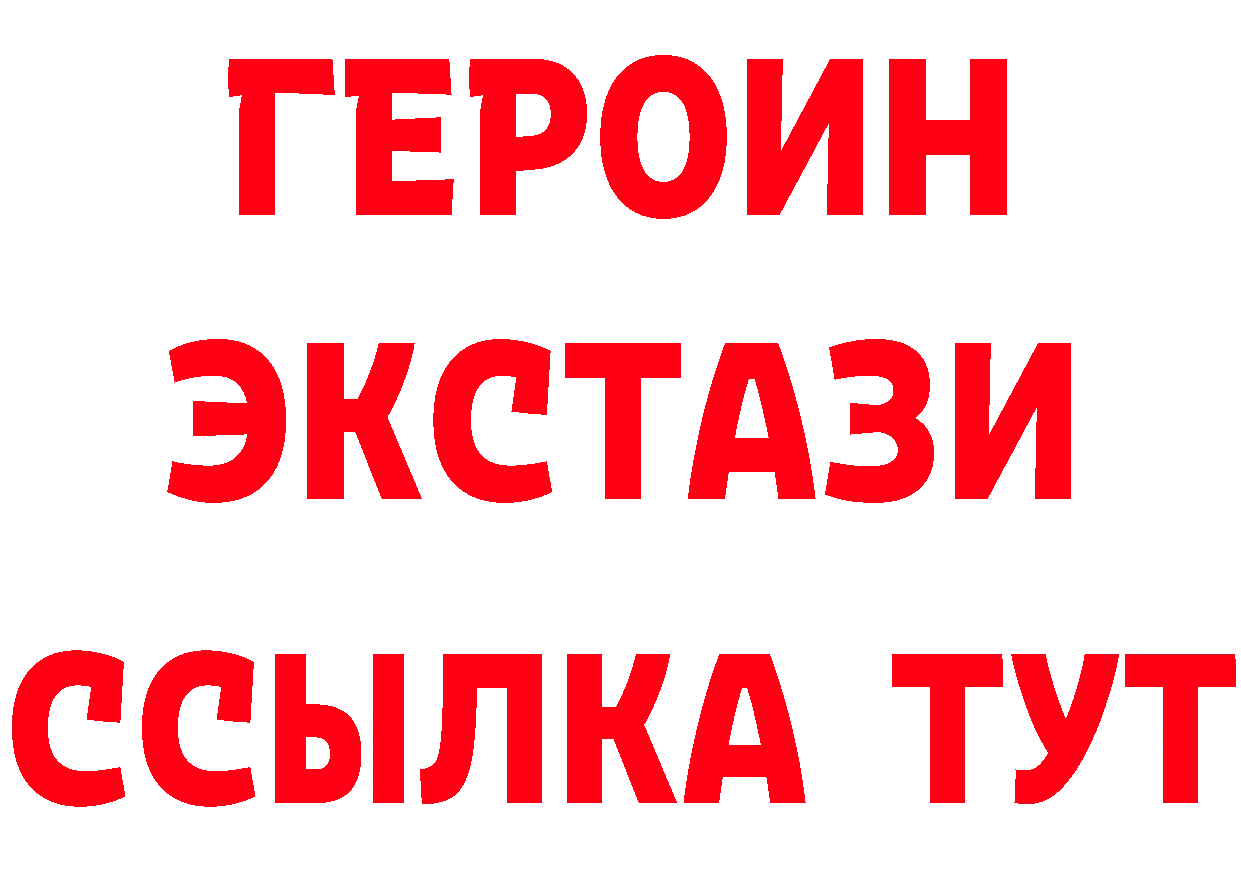 ГЕРОИН
ЭКСТАЗИ
ССЫЛКА ТУТ